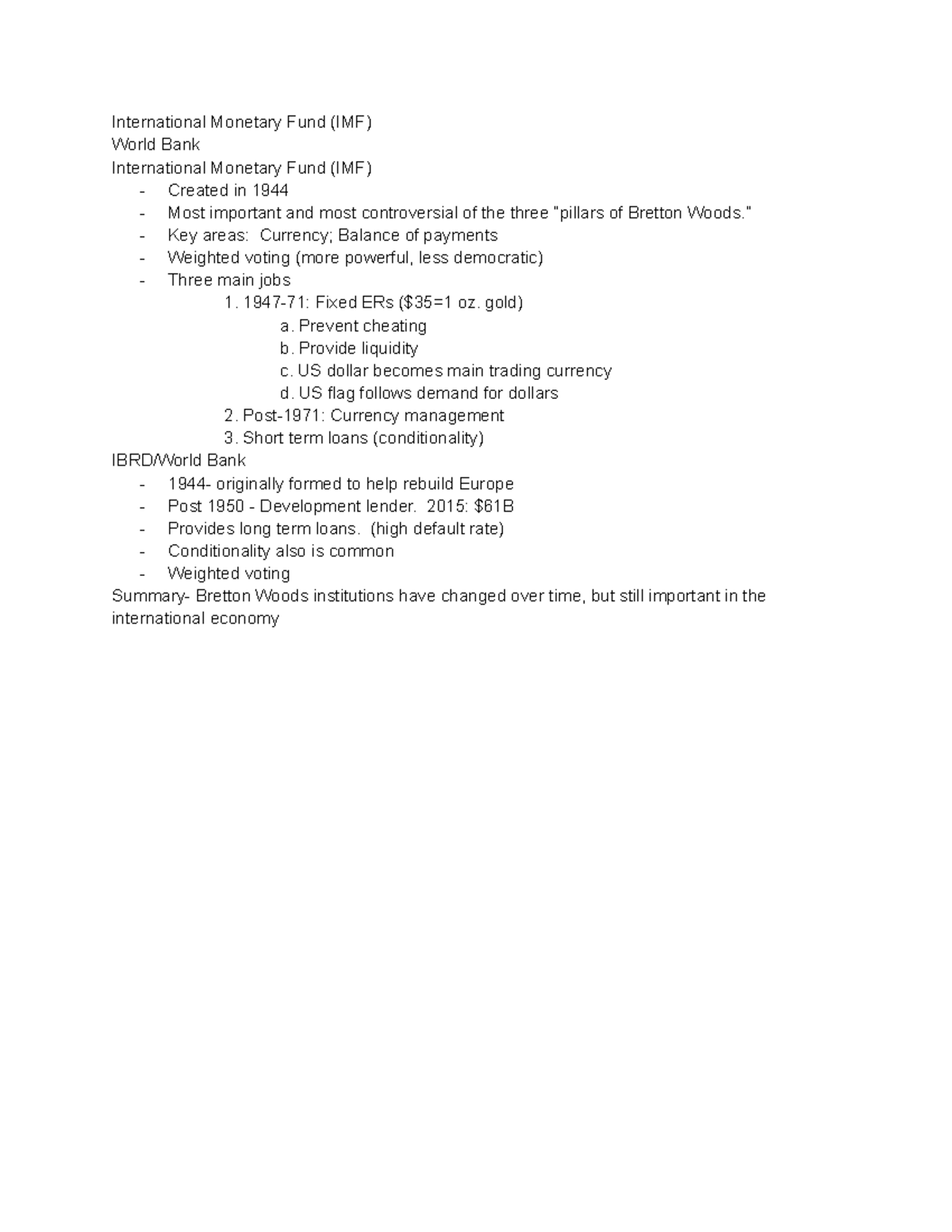 International Monetary Fund (IMF)
World Bank
International Monetary Fund (IMF)
- Created in 1944
- Most important and most controversial of the three "pillars of Bretton Woods."
- Key areas: Currency; Balance of payments
- Weighted voting (more powerful, less democratic)
- Three main jobs
1. 1947-71: Fixed ERs (\$35=1 oz. gold)
a. Prevent cheating
b. Provide liquidity
c. US dollar becomes main trading currency
d. US flag follows demand for dollars
2. Post-1971: Currency management
3. Short term loans (conditionality)
IBRD/World Bank
- 1944- originally formed to help rebuild Europe
- Post 1950 - Development lender. 2015: \$61B
- Provides long term loans. (high default rate)
- Conditionality also is common
- Weighted voting
Summary- Bretton Woods institutions have changed over time, but still important in the international economy